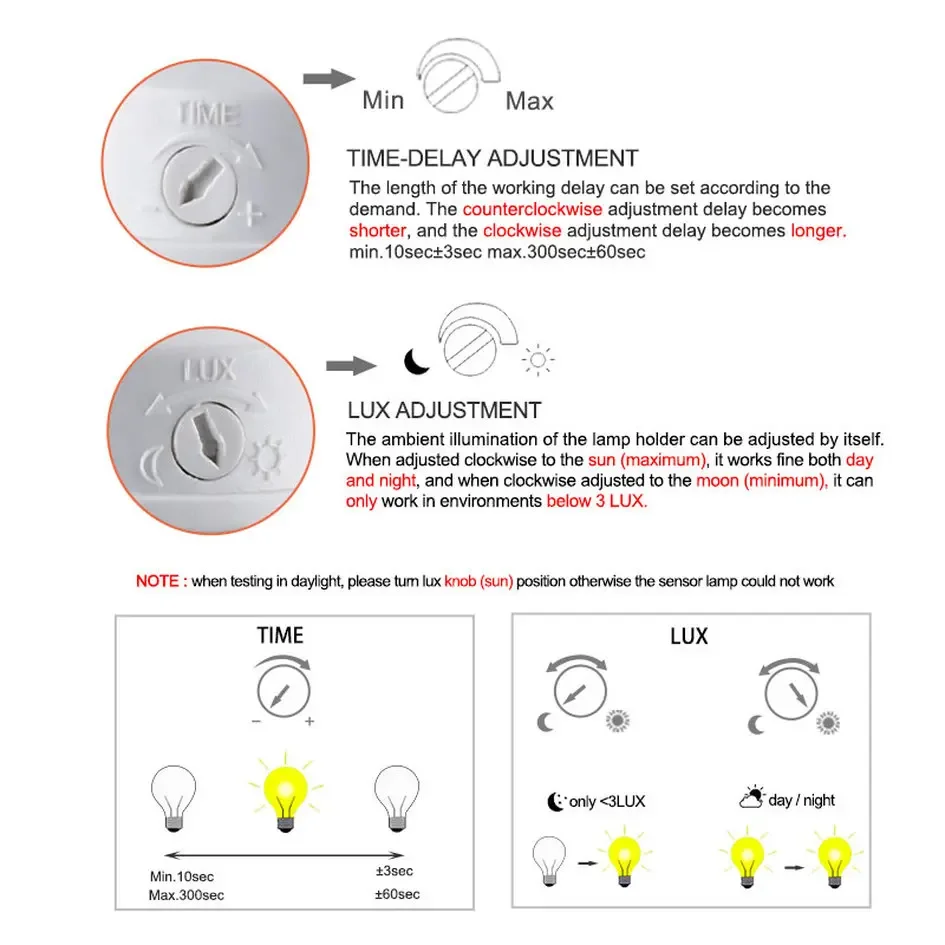 TIME

Min Max

TIME-DELAY ADJUSTMENT

The length of the working delay can be set according to the demand. The counterclockwise adjustment delay becomes shorter, and the clockwise adjustment delay becomes longer. min.10sec±3sec max.300sec±60sec

LUX

LUX ADJUSTMENT

The ambient illumination of the lamp holder can be adjusted by itself. When adjusted clockwise to the sun (maximum), it works fine both day and night, and when clockwise adjusted to the moon (minimum), it can only work in environments below 3 LUX.

NOTE : when testing in daylight, please turn lux knob (sun) position otherwise the sensor lamp could not work

TIME

− +

Min.10sec
Max.300sec

±3sec
±60sec

LUX

only <3LUX

day / night